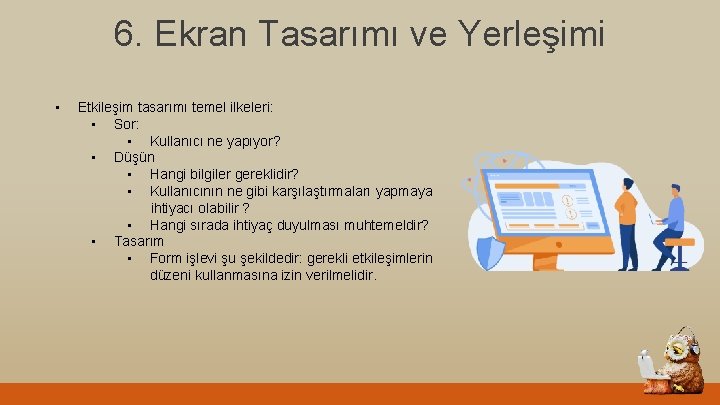 6. Ekran Tasarımı ve Yerleşimi

▪ Etkileşim tasarımı temel ilkeleri:
  ▪ Sor:
    ▪ Kullanıcı ne yapıyor?
  ▪ Düşün
    ▪ Hangi bilgiler gereklidir?
    ▪ Kullanıcının ne gibi karşılaştırmaları yapmaya ihtiyacı olabilir ?
    ▪ Hangi sırada ihtiyaç duyulması muhtemeldir?
  ▪ Tasarım
    ▪ Form işlevi şu şekildedir: gerekli etkileşimlerin düzeni kullanmasına izin verilmelidir.